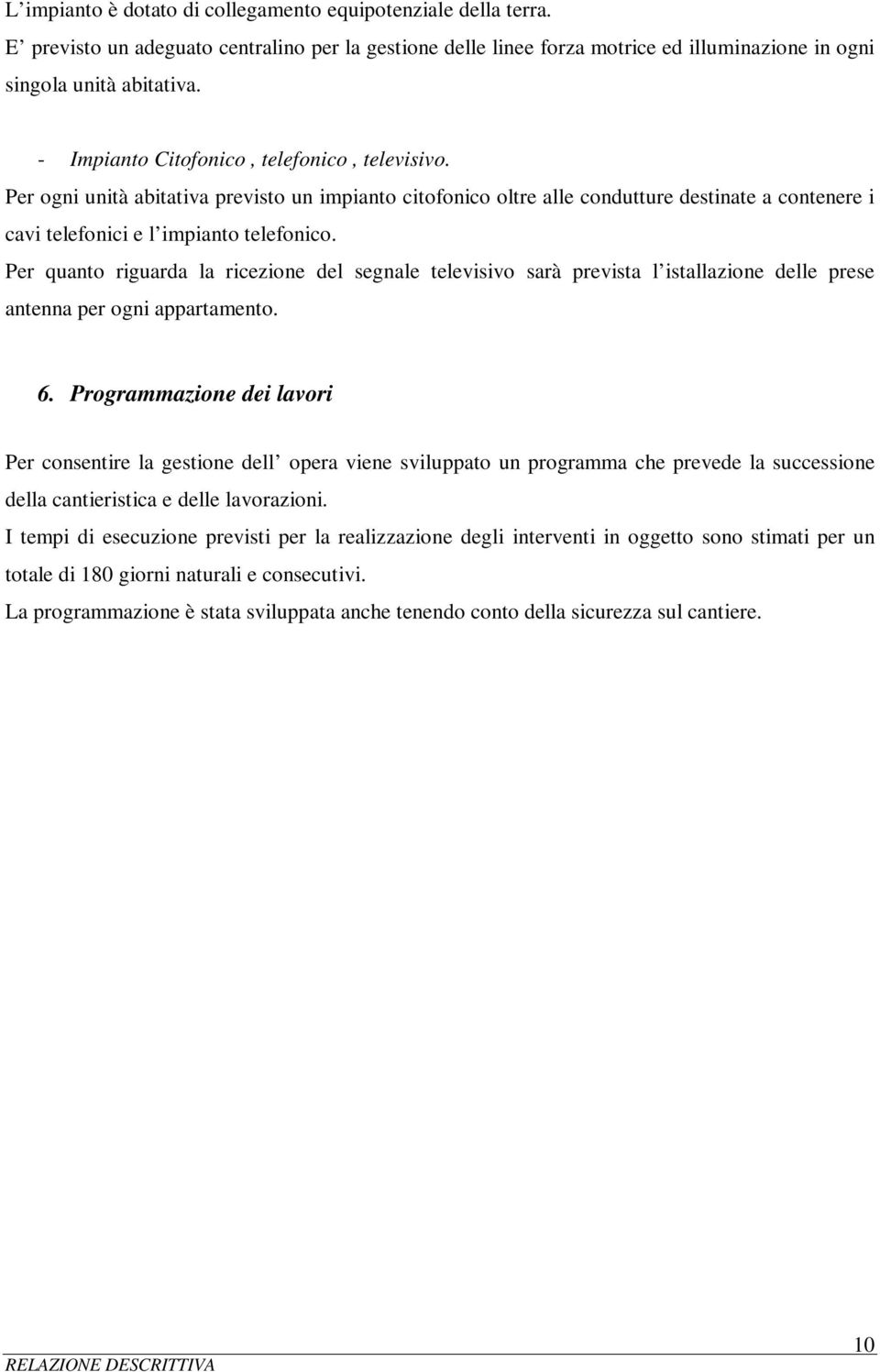 L’impianto è dotato di collegamento equipotenziale della terra.
E’ previsto un adeguato centralino per la gestione delle linee forza motrice ed illuminazione in ogni singola unità abitativa.

- Impianto Citofonico , telefonico , televisivo.

Per ogni unità abitativa previsto un impianto citofonico oltre alle condutture destinate a contenere i cavi telefonici e l’impianto telefonico.
Per quanto riguarda la ricezione del segnale televisivo sarà prevista l’istallazione delle prese antenna per ogni appartamento.

6. Programmazione dei lavori

Per consentire la gestione dell’ opera viene sviluppato un programma che prevede la successione della cantieristica e delle lavorazioni.
I tempi di esecuzione previsti per la realizzazione degli interventi in oggetto sono stimati per un totale di 180 giorni naturali e consecutivi.
La programmazione è stata sviluppata anche tenendo conto della sicurezza sul cantiere.

10
RELAZIONE DESCRITTIVA